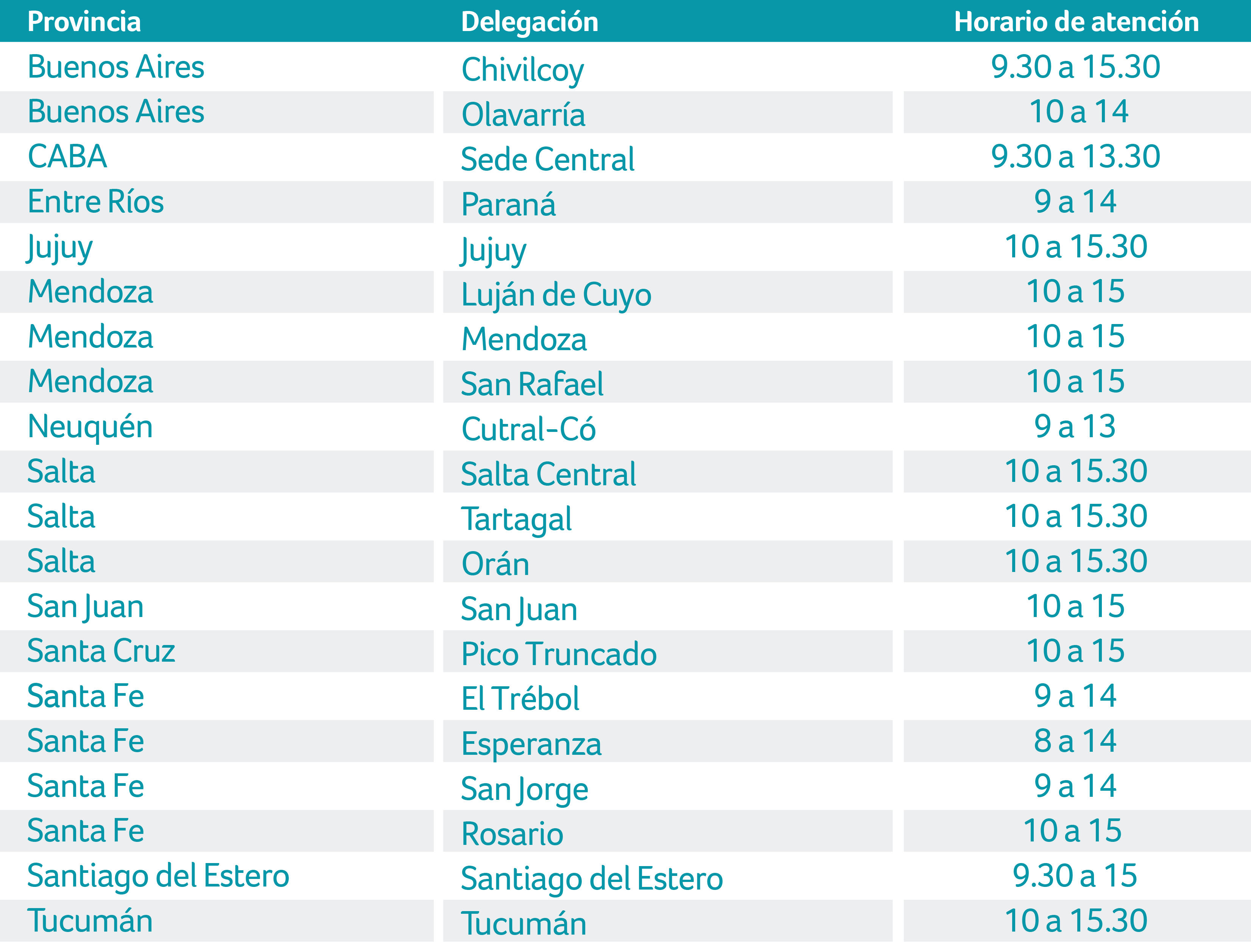 | Provincia | Delegación | Horario de atención |
|---|---|---|
| Buenos Aires | Chivilcoy | 9.30 a 15.30 |
| Buenos Aires | Olavarría | 10 a 14 |
| CABA | Sede Central | 9.30 a 13.30 |
| Entre Ríos | Paraná | 9 a 14 |
| Jujuy | Jujuy | 10 a 15.30 |
| Mendoza | Luján de Cuyo | 10 a 15 |
| Mendoza | Mendoza | 10 a 15 |
| Mendoza | San Rafael | 10 a 15 |
| Neuquén | Cutral-Có | 9 a 13 |
| Salta | Salta Central | 10 a 15.30 |
| Salta | Tartagal | 10 a 15.30 |
| Salta | Orán | 10 a 15.30 |
| San Juan | San Juan | 10 a 15 |
| Santa Cruz | Pico Truncado | 10 a 15 |
| Santa Fe | El Trébol | 9 a 14 |
| Santa Fe | Esperanza | 8 a 14 |
| Santa Fe | San Jorge | 9 a 14 |
| Santa Fe | Rosario | 10 a 15 |
| Santiago del Estero | Santiago del Estero | 9.30 a 15 |
| Tucumán | Tucumán | 10 a 15.30 |